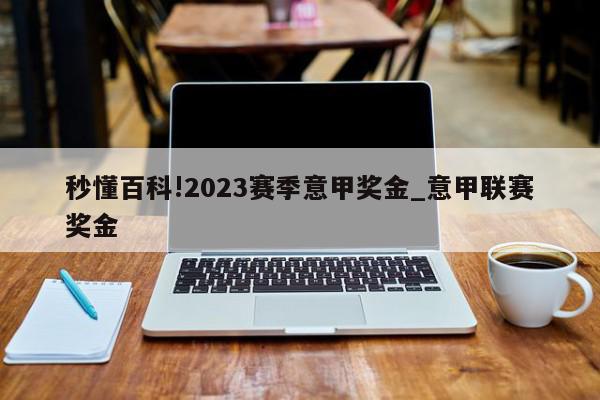 秒懂百科!2023赛季意甲奖金_意甲联赛奖金